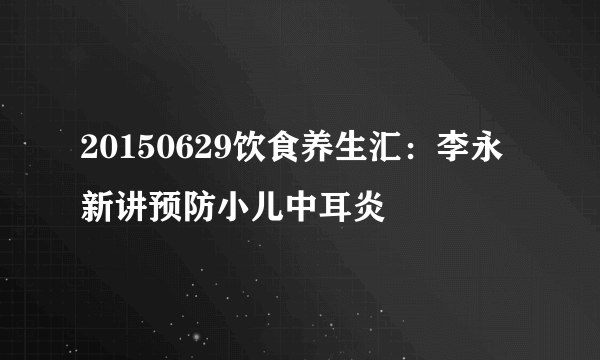 20150629饮食养生汇：李永新讲预防小儿中耳炎